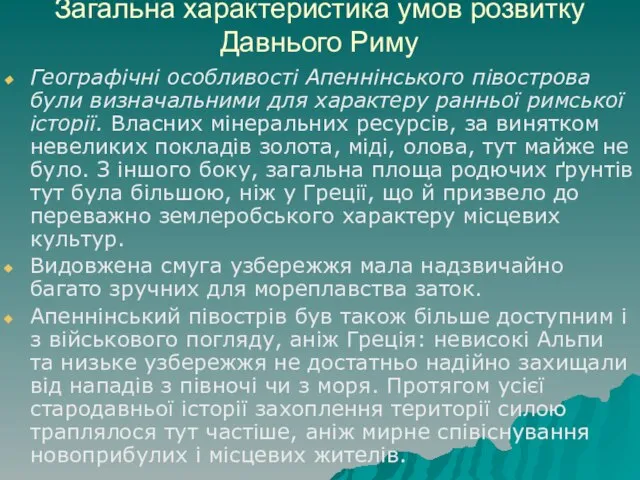 Загальна характеристика умов розвитку Давнього Риму

Географічні особливості Апеннінського півострова були визначальними для характеру ранньої римської історії. Власних мінеральних ресурсів, за винятком невеликих покладів золота, міді, олова, тут майже не було. З іншого боку, загальна площа родючих ґрунтів тут була більшою, ніж у Греції, що й призвело до переважно землеробського характеру місцевих культур.

Видовжена смуга узбережжя мала надзвичайно багато зручних для мореплавства заток.

Апеннінський півострів був також більше доступним і з військового погляду, аніж Греція: невисокі Альпи та низьке узбережжя не достатньо надійно захищали від нападів з півночі чи з моря. Протягом усієї стародавньої історії захоплення території силою траплялося тут частіше, аніж мирне співіснування новоприбулих і місцевих жителів.